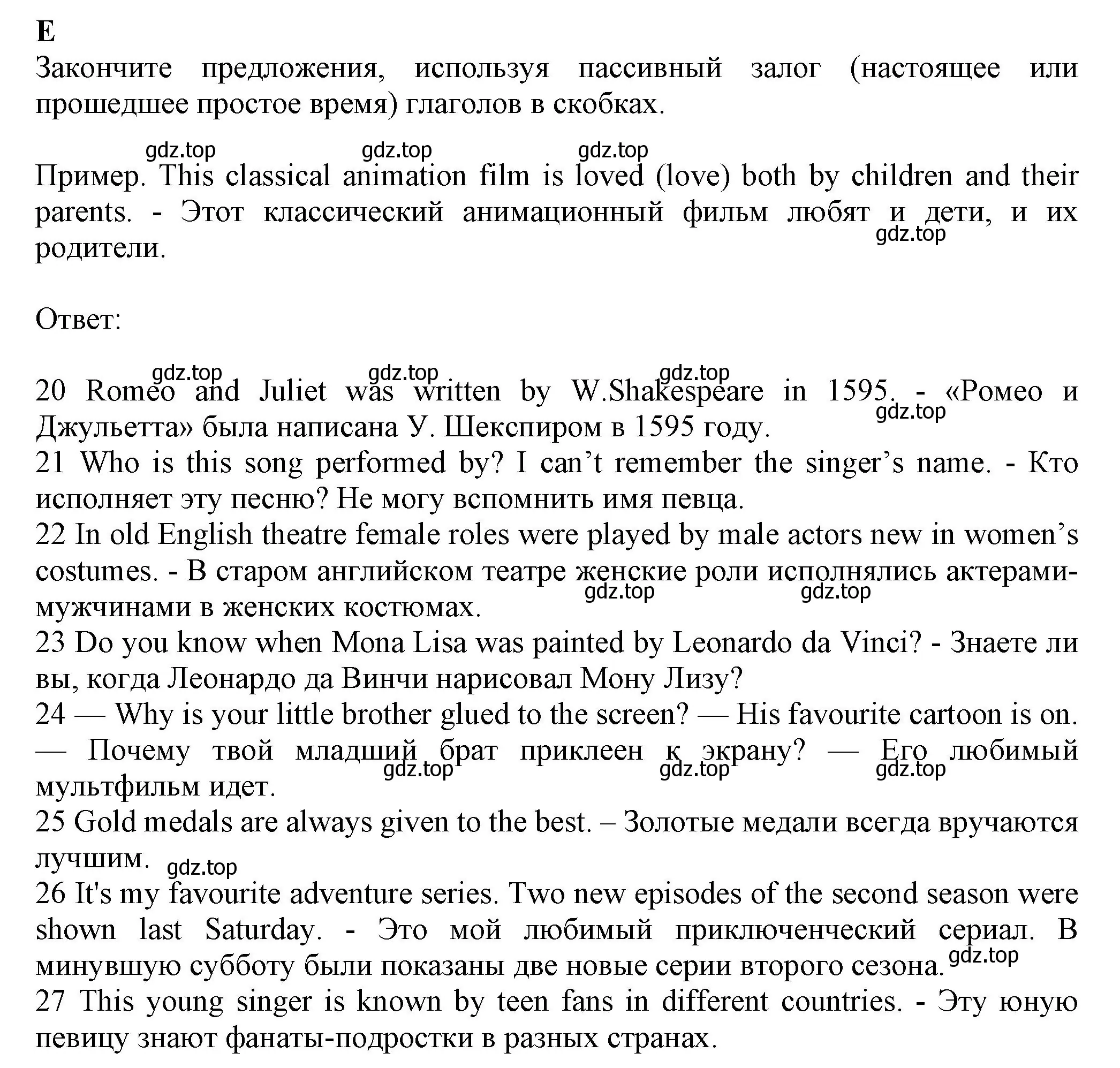 E
Закончите предложения, используя пассивный залог (настоящее или прошедшее простое время) глаголов в скобках.

gdz.top gdz.top gdz.top

Пример. This classical animation film is loved (love) both by children and their parents. - Этот классический анимационный фильм любят и дети, и их родители.
gdz.top

Ответ:

gdz.top gdz.top gdz.top

20 Romeo and Juliet was written by W.Shakespeare in 1595. - «Ромео и Джульетта» была написана У. Шекспиром в 1595 году.
gdz.top
21 Who is this song performed by? I can’t remember the singer’s name. - Кто исполняет эту песню? Не могу вспомнить имя певца.
22 In old English theatre female roles were played by male actors new in women’s costumes. - В старом английском театре женские роли исполнялись актерами-мужчинами в женских костюмах.
gdz.top gdz.top
23 Do you know when Mona Lisa was painted by Leonardo da Vinci? - Знаете ли вы, когда Леонардо да Винчи нарисовал Мону Лизу?
24 — Why is your little brother glued to the screen? — His favourite cartoon is on. — Почему твой младший брат приклеен к экрану? — Его любимый мультфильм идет.
gdz.top gdz.top gdz.top
25 Gold medals are always given to the best. – Золотые медали всегда вручаются лучшим.
gdz.top
26 It's my favourite adventure series. Two new episodes of the second season were shown last Saturday. - Это мой любимый приключенческий сериал. В минувшую субботу были показаны две новые серии второго сезона.
gdz.top
27 This young singer is known by teen fans in different countries. - Эту юную певицу знают фанаты-подростки в разных странах.